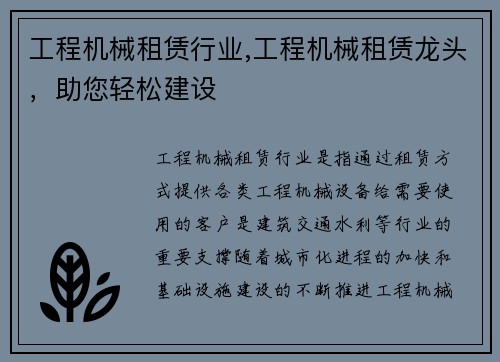 工程机械租赁行业,工程机械租赁龙头，助您轻松建设

工程机械租赁行业是指通过租赁方式提供各类工程机械设备给需要使用的客户是建筑交通水利等行业的重要支撑随着城市化进程的加快和基础设施建设的不断推进工程机械